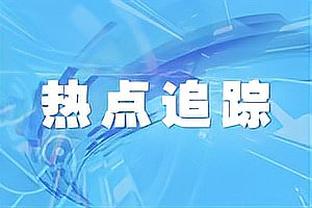 热点追踪